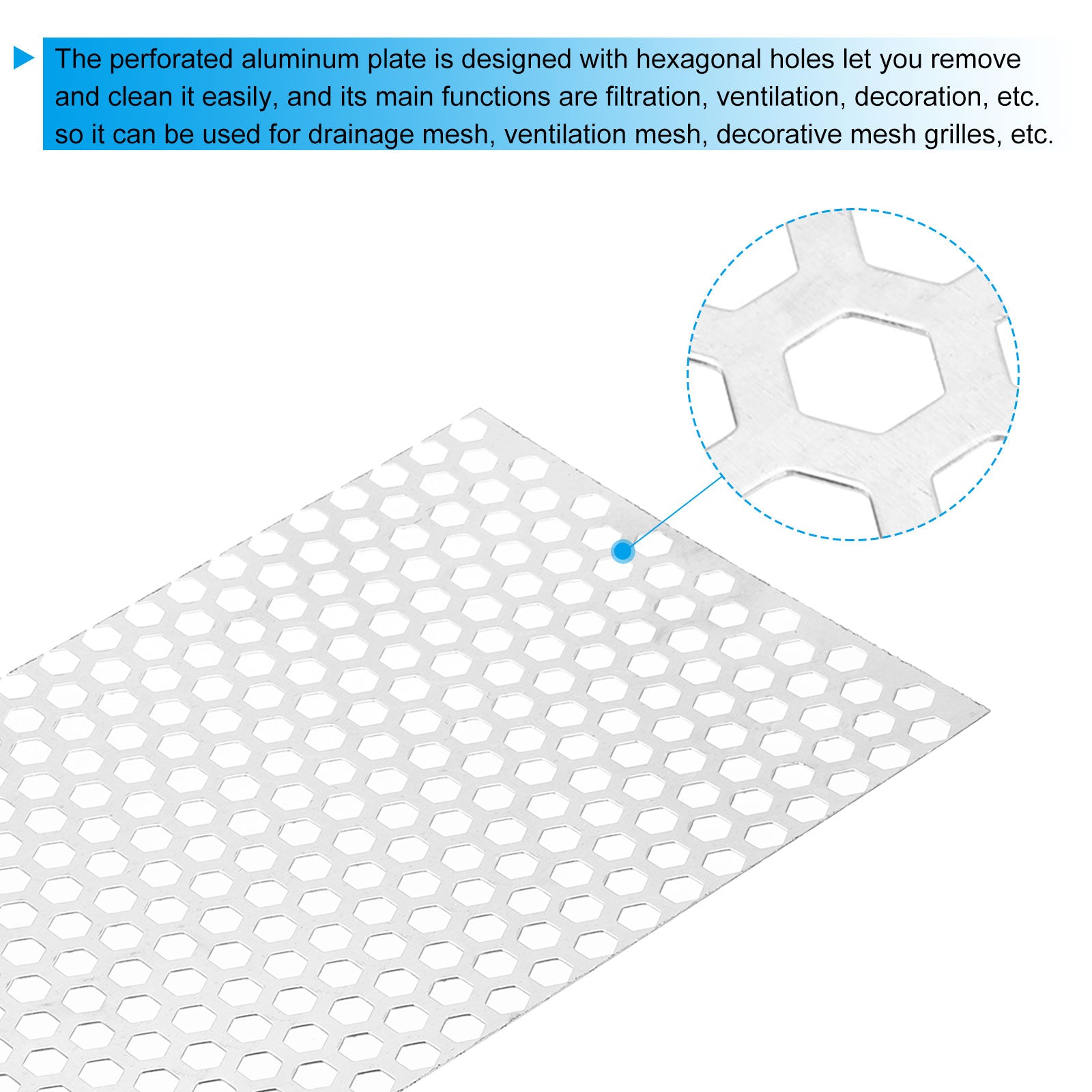 The perforated aluminum plate is designed with hexagonal holes let you remove and clean it easily, and its main functions are filtration, ventilation, decoration, etc. so it can be used for drainage mesh, ventilation mesh, decorative mesh grilles, etc.